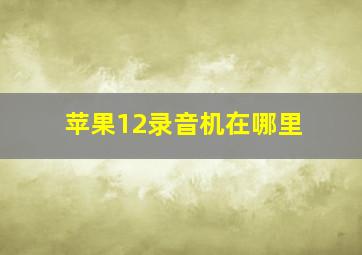 苹果12录音机在哪里